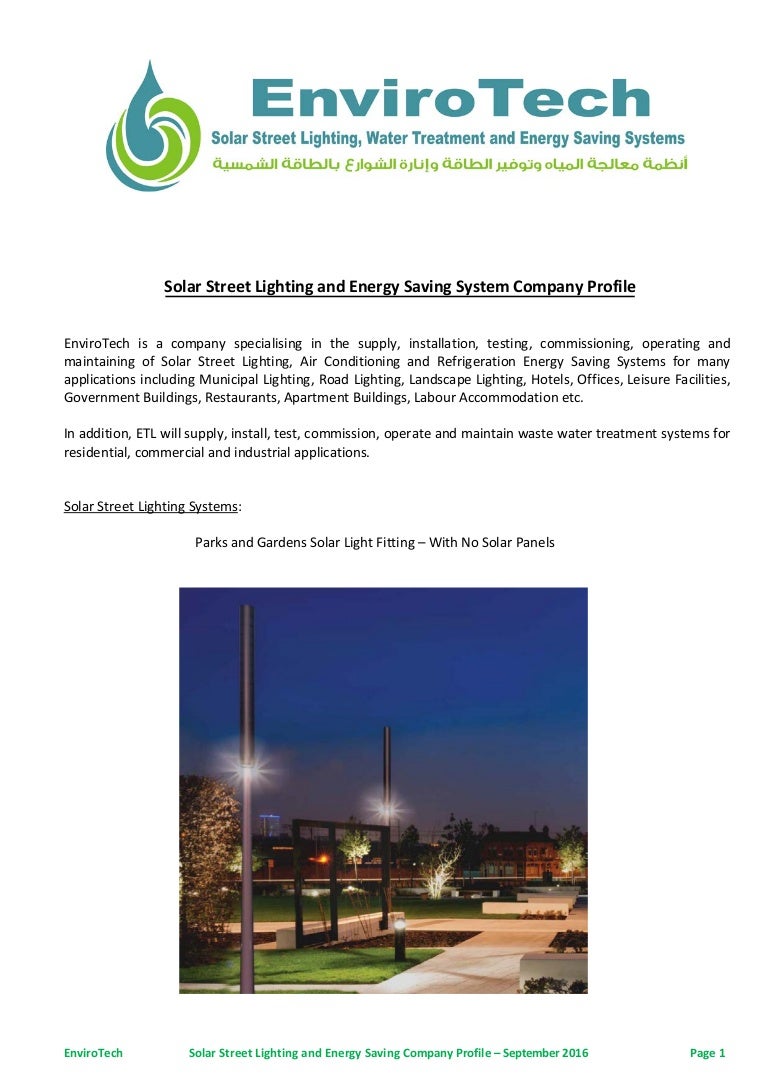 EnviroTech
Solar Street Lighting, Water Treatment and Energy Saving Systems
أنظمة معالجة المياه وتوفير الطاقة وإنارة الشوارع بالطاقة الشمسية

Solar Street Lighting and Energy Saving System Company Profile

EnviroTech is a company specialising in the supply, installation, testing, commissioning, operating and maintaining of Solar Street Lighting, Air Conditioning and Refrigeration Energy Saving Systems for many applications including Municipal Lighting, Road Lighting, Landscape Lighting, Hotels, Offices, Leisure Facilities, Government Buildings, Restaurants, Apartment Buildings, Labour Accommodation etc.

In addition, ETL will supply, install, test, commission, operate and maintain waste water treatment systems for residential, commercial and industrial applications.

Solar Street Lighting Systems:

Parks and Gardens Solar Light Fitting – With No Solar Panels

EnviroTech Solar Street Lighting and Energy Saving Company Profile – September 2016 Page 1